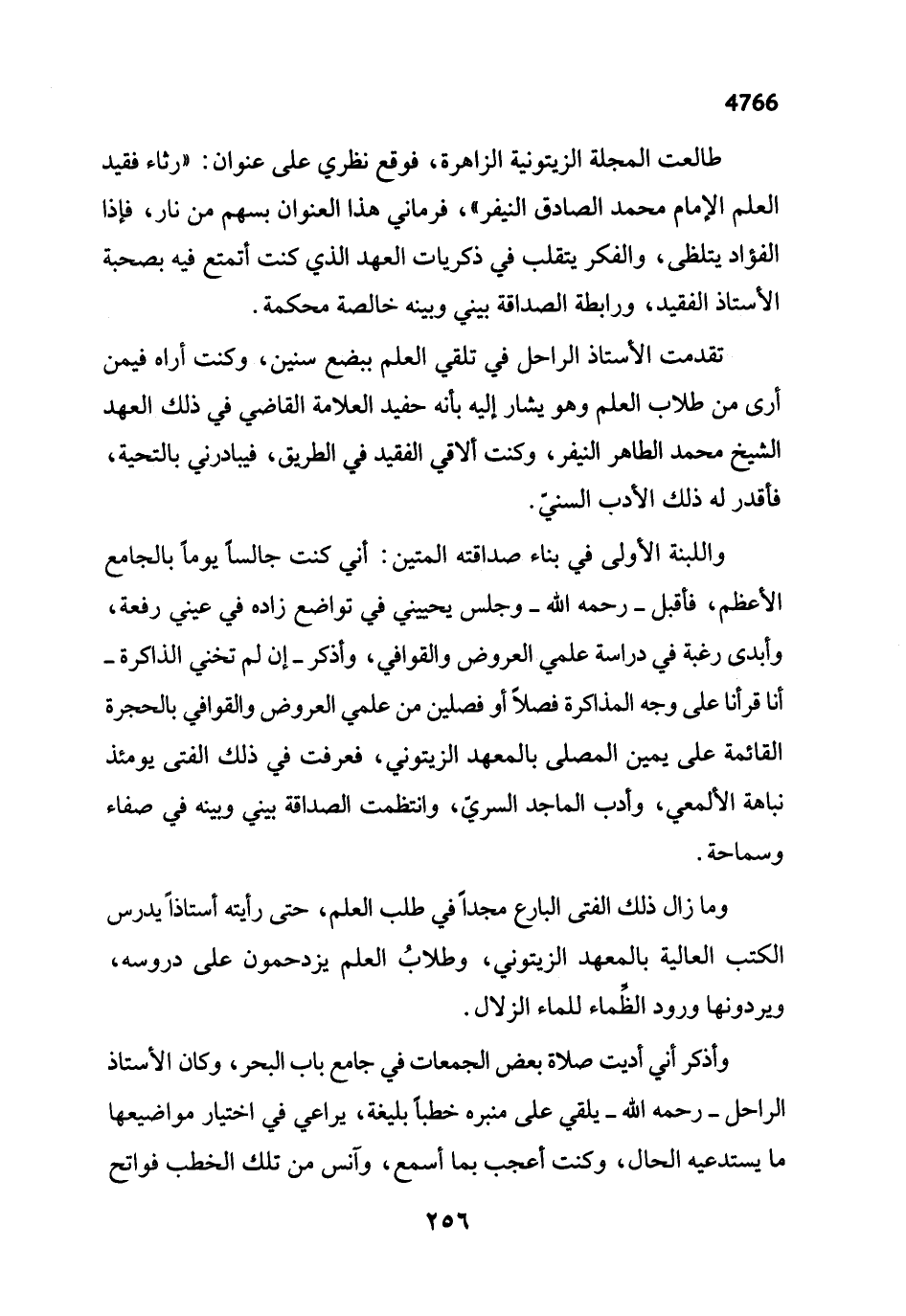 4766

طالعت المجلة الزيتونية الزاهرة، فوقع نظري على عنوان: «رثاء فقيد العلم الإمام محمد الصادق النيفر»، فرماني هذا العنوان بسهم من نار، فإذا الفؤاد يتلظى، والفكر يتقلب في ذكريات العهد الذي كنت أتمتع فيه بصحبة الأستاذ الفقيد، ورابطة الصداقة بيني وبينه خالصة محكمة.

تقدمت الأستاذ الراحل في تلقي العلم ببضع سنين، وكنت أراه فيمن أرى من طلاب العلم وهو يشار إليه بأنه حفيد العلامة القاضي في ذلك العهد الشيخ محمد الطاهر النيفر، وكنت ألاقي الفقيد في الطريق، فيبادرني بالتحية، فأقدر له ذلك الأدب السنيّ.

واللبنة الأولى في بناء صداقته المتين: أني كنت جالساً يوماً بالجامع الأعظم، فأقبل ـ رحمه الله ـ وجلس يحييني في تواضع زاده في عيني رفعة، وأبدى رغبة في دراسة علمي العروض والقوافي، وأذكر ـ إن لم تخني الذاكرة ـ أنا قرأنا على وجه المذاكرة فصلاً أو فصلين من علمي العروض والقوافي بالحجرة القائمة على يمين المصلى بالمعهد الزيتوني، فعرفت في ذلك الفتى يومئذ نباهة الألمعي، وأدب الماجد السريّ، وانتظمت الصداقة بيني وبينه في صفاء وسماحة.

وما زال ذلك الفتى البارع مجداً في طلب العلم، حتى رأيته أستاذاً يدرس الكتب العالية بالمعهد الزيتوني، وطلابُ العلم يزدحمون على دروسه، ويردونها ورود الظِّماء للماء الزلال.

وأذكر أني أديت صلاة بعض الجمعات في جامع باب البحر، وكان الأستاذ الراحل ـ رحمه الله ـ يلقي على منبره خطباً بليغة، يراعي في اختيار مواضيعها ما يستدعيه الحال، وكنت أعجب بما أسمع، وآنس من تلك الخطب فواتح

٢٥٦